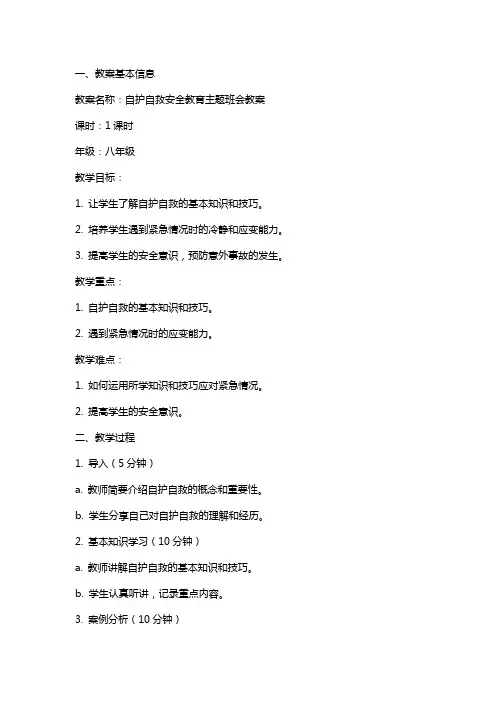 一、教案基本信息

教案名称：自护自救安全教育主题班会教案

课时：1 课时

年级：八年级

教学目标：

1. 让学生了解自护自救的基本知识和技巧。

2. 培养学生遇到紧急情况时的冷静和应变能力。

3. 提高学生的安全意识，预防意外事故的发生。

教学重点：

1. 自护自救的基本知识和技巧。

2. 遇到紧急情况时的应变能力。

教学难点：

1. 如何运用所学知识和技巧应对紧急情况。

2. 提高学生的安全意识。

二、教学过程

1. 导入（5 分钟）

a. 教师简要介绍自护自救的概念和重要性。

b. 学生分享自己对自护自救的理解和经历。

2. 基本知识学习（10 分钟）

a. 教师讲解自护自救的基本知识和技巧。

b. 学生认真听讲，记录重点内容。

3. 案例分析（10 分钟）